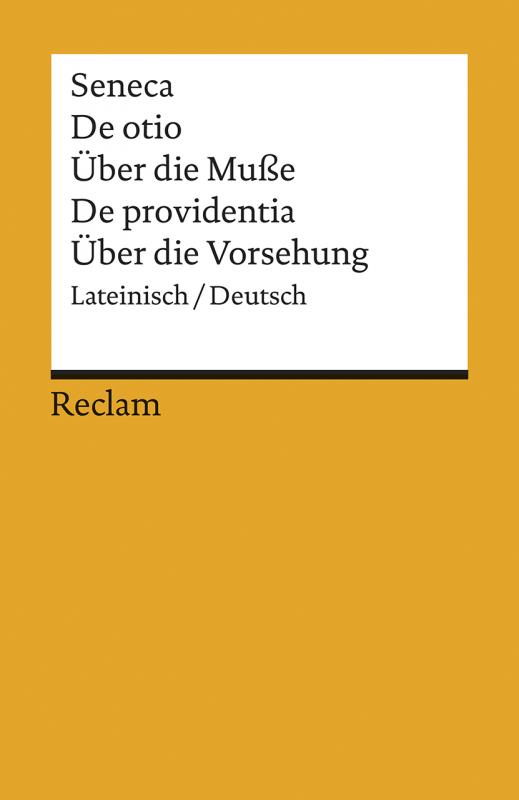 Seneca
De otio
Über die Muße
De providentia
Über die Vorsehung
Lateinisch / Deutsch

Reclam